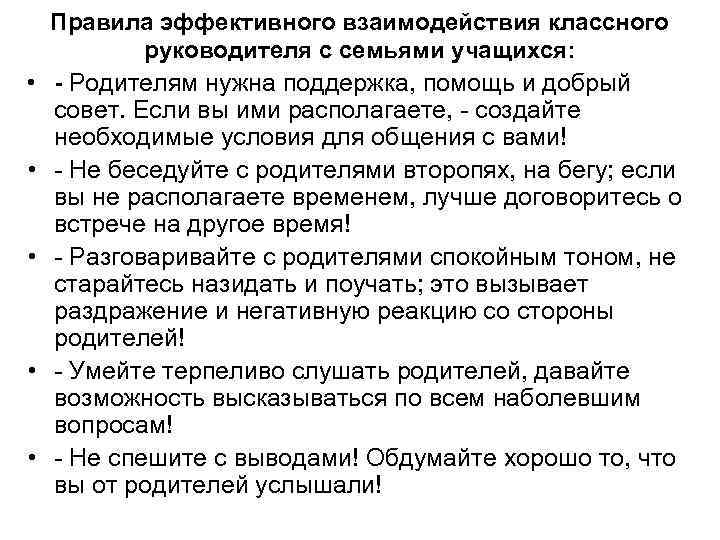 Правила эффективного взаимодействия классного руководителя с семьями учащихся:

• - Родителям нужна поддержка, помощь и добрый совет. Если вы ими располагаете, - создайте необходимые условия для общения с вами!

• - Не беседуйте с родителями второпях, на бегу; если вы не располагаете временем, лучше договоритесь о встрече на другое время!

• - Разговаривайте с родителями спокойным тоном, не старайтесь назидать и поучать; это вызывает раздражение и негативную реакцию со стороны родителей!

• - Умейте терпеливо слушать родителей, давайте возможность высказываться по всем наболевшим вопросам!

• - Не спешите с выводами! Обдумайте хорошо то, что вы от родителей услышали!